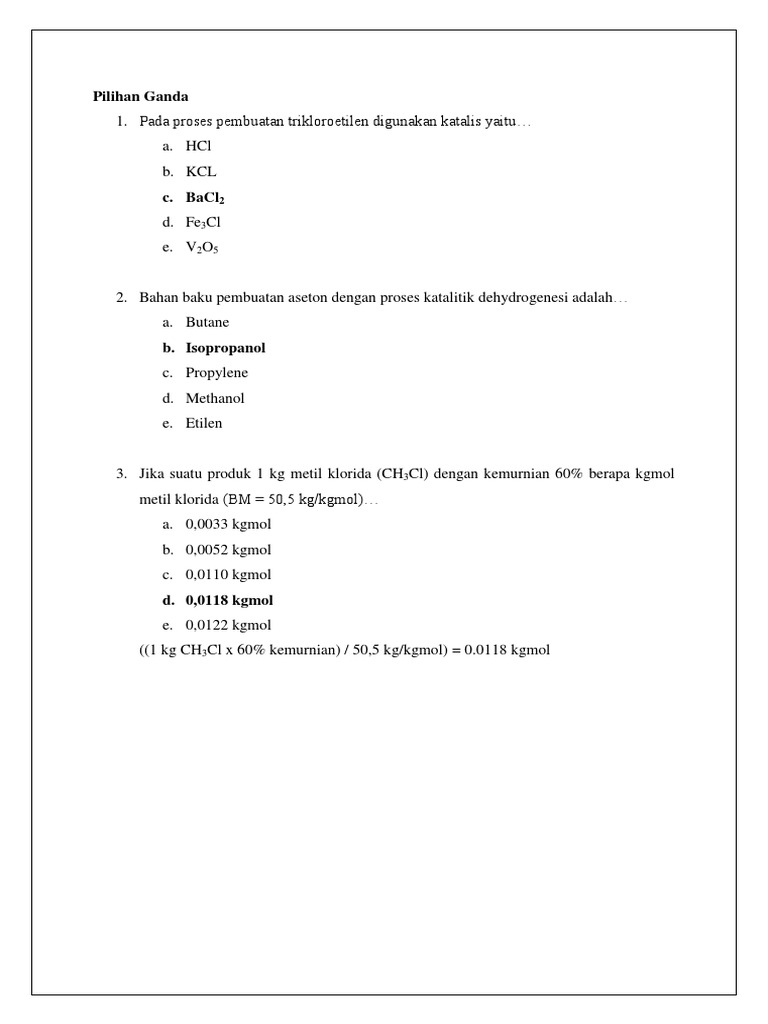 Pilihan Ganda

1. Pada proses pembuatan trikloroetilen digunakan katalis yaitu…

a. HCl
b. KCL
c. $BaCl_2$
d. $Fe_3Cl$
e. $V_2O_5$

2. Bahan baku pembuatan aseton dengan proses katalitik dehydrogenesi adalah…

a. Butane
b. Isopropanol
c. Propylene
d. Methanol
e. Etilen

3. Jika suatu produk 1 kg metil klorida ($CH_3Cl$) dengan kemurnian 60% berapa kgmol metil klorida (BM = 50,5 kg/kgmol)…

a. 0,0033 kgmol
b. 0,0052 kgmol
c. 0,0110 kgmol
d. 0,0118 kgmol
e. 0,0122 kgmol

((1 kg $CH_3Cl$ x 60% kemurnian) / 50,5 kg/kgmol) = 0.0118 kgmol